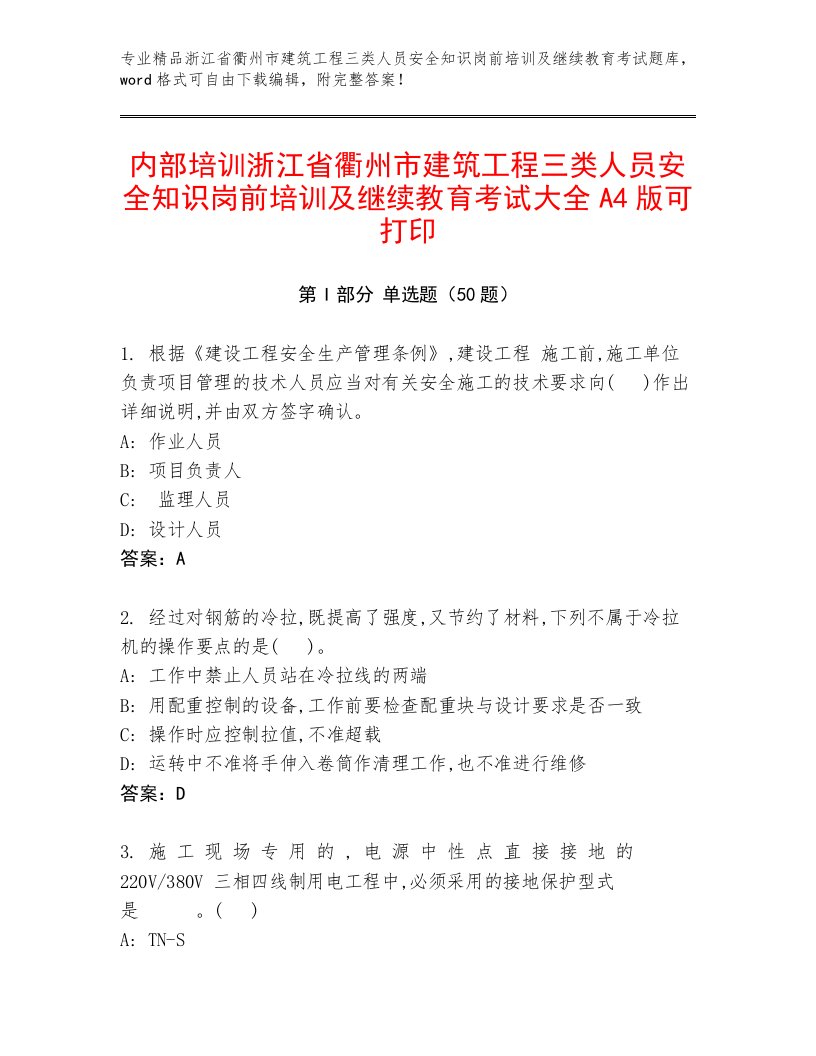 专业精品浙江省衢州市建筑工程三类人员安全知识岗前培训及继续教育考试题库，word格式可自由下载编辑，附完整答案！

内部培训浙江省衢州市建筑工程三类人员安全知识岗前培训及继续教育考试大全A4版可打印

第Ⅰ部分 单选题（50题）

1. 根据《建设工程安全生产管理条例》,建设工程 施工前,施工单位负责项目管理的技术人员应当对有关安全施工的技术要求向(　)作出详细说明,并由双方签字确认。
A: 作业人员
B: 项目负责人
C: 监理人员
D: 设计人员
答案：A

2. 经过对钢筋的冷拉,既提高了强度,又节约了材料,下列不属于冷拉机的操作要点的是(　)。
A: 工作中禁止人员站在冷拉线的两端
B: 用配重控制的设备,工作前要检查配重块与设计要求是否一致
C: 操作时应控制拉值,不准超载
D: 运转中不准将手伸入卷筒作清理工作,也不准进行维修
答案：D

3. 施工现场专用的，电源中性点直接接地的220V/380V 三相四线制用电工程中,必须采用的接地保护型式是　　。(　)
A: TN-S